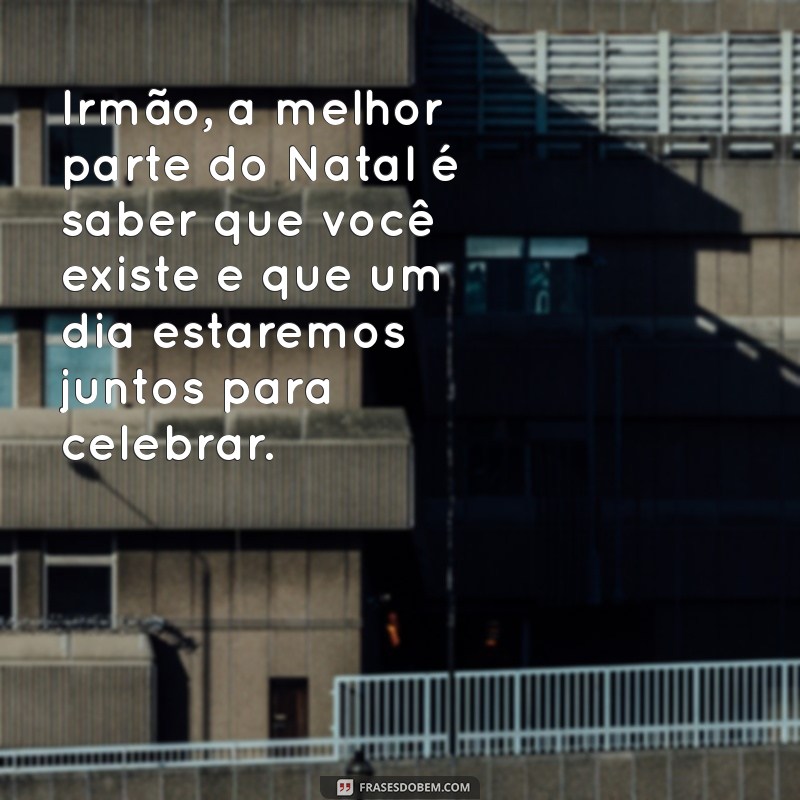 Irmão, a melhor parte do Natal é saber que você existe e que um dia estaremos juntos para celebrar.

FRASESDOBEM.COM